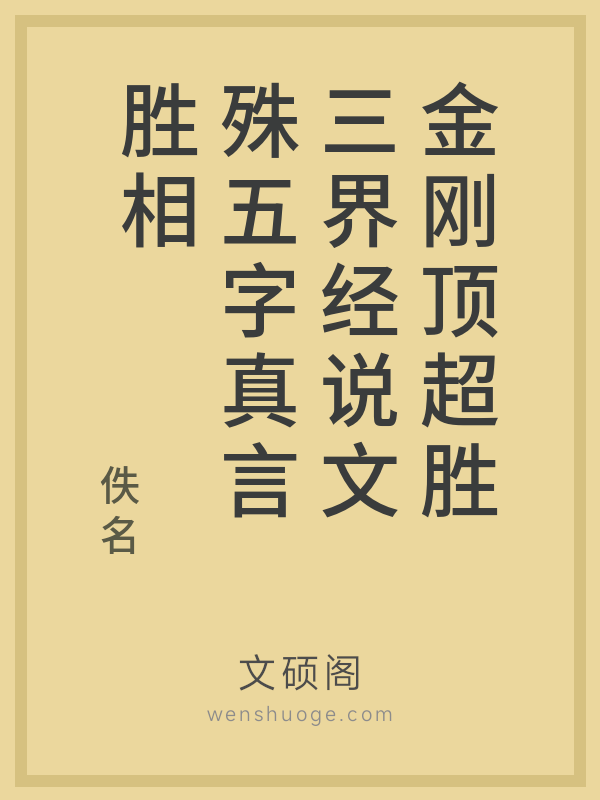 金刚顶超胜三界经说文殊五字真言胜相

佚名

文硕阁
wenshuoge.com